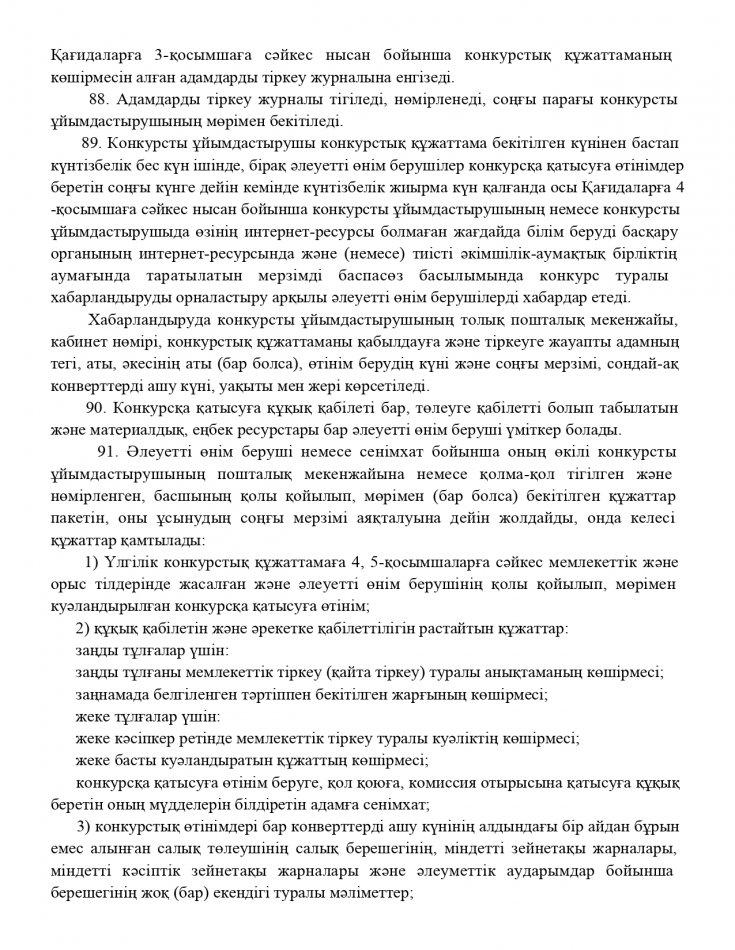 Қағидаларға 3-қосымшаға сәйкес нысан бойынша конкурстық құжаттаманың көшірмесін алған адамдарды тіркеу журналына енгізеді.

88. Адамдарды тіркеу журналы тігіледі, нөмірленеді, соңғы парағы конкурсты ұйымдастырушының мөрімен бекітіледі.

89. Конкурсты ұйымдастырушы конкурстық құжаттама бекітілген күнінен бастап күнтізбелік бес күн ішінде, бірақ әлеуетті өнім берушілер конкурсқа қатысуға өтінімдер беретін соңғы күнге дейін кемінде күнтізбелік жиырма күн қалғанда осы Қағидаларға 4 -қосымшаға сәйкес нысан бойынша конкурсты ұйымдастырушының немесе конкурсты ұйымдастырушыда өзінің интернет-ресурсы болмаған жағдайда білім беруді басқару органының интернет-ресурсында және (немесе) тиісті әкімшілік-аумақтық бірліктің аумағында таратылатын мерзімді баспасөз басылымында конкурс туралы хабарландыруды орналастыру арқылы әлеуетті өнім берушілерді хабардар етеді.

Хабарландыруда конкурсты ұйымдастырушының толық пошталық мекенжайы, кабинет нөмірі, конкурстық құжаттаманы қабылдауға және тіркеуге жауапты адамның тегі, аты, әкесінің аты (бар болса), өтінім берудің күні және соңғы мерзімі, сондай-ақ конверттерді ашу күні, уақыты мен жері көрсетіледі.

90. Конкурсқа қатысуға құқық қабілеті бар, төлеуге қабілетті болып табылатын және материалдық, еңбек ресурстары бар әлеуетті өнім беруші үміткер болады.

91. Әлеуетті өнім беруші немесе сенімхат бойынша оның өкілі конкурсты ұйымдастырушының пошталық мекенжайына немесе қолма-қол тігілген және нөмірленген, басшының қолы қойылып, мөрімен (бар болса) бекітілген құжаттар пакетін, оны ұсынудың соңғы мерзімі аяқталуына дейін жолдайды, онда келесі құжаттар қамтылады:

1) Үлгілік конкурстық құжаттамаға 4, 5-қосымшаларға сәйкес мемлекеттік және орыс тілдерінде жасалған және әлеуетті өнім берушінің қолы қойылып, мөрімен куәландырылған конкурсқа қатысуға өтінім;

2) құқық қабілетін және әрекетке қабілеттілігін растайтын құжаттар:

заңды тұлғалар үшін:

заңды тұлғаны мемлекеттік тіркеу (қайта тіркеу) туралы анықтаманың көшірмесі;

заңнамада белгіленген тәртіппен бекітілген жарғының көшірмесі;

жеке тұлғалар үшін:

жеке кәсіпкер ретінде мемлекеттік тіркеу туралы куәліктің көшірмесі;

жеке басты куәландыратын құжаттың көшірмесі;

конкурсқа қатысуға өтінім беруге, қол қоюға, комиссия отырысына қатысуға құқық беретін оның мүдделерін білдіретін адамға сенімхат;

3) конкурстық өтінімдері бар конверттерді ашу күнінің алдындағы бір айдан бұрын емес алынған салық төлеушінің салық берешегінің, міндетті зейнетақы жарналары, міндетті кәсіптік зейнетақы жарналары және әлеуметтік аударымдар бойынша берешегінің жоқ (бар) екендігі туралы мәліметтер;